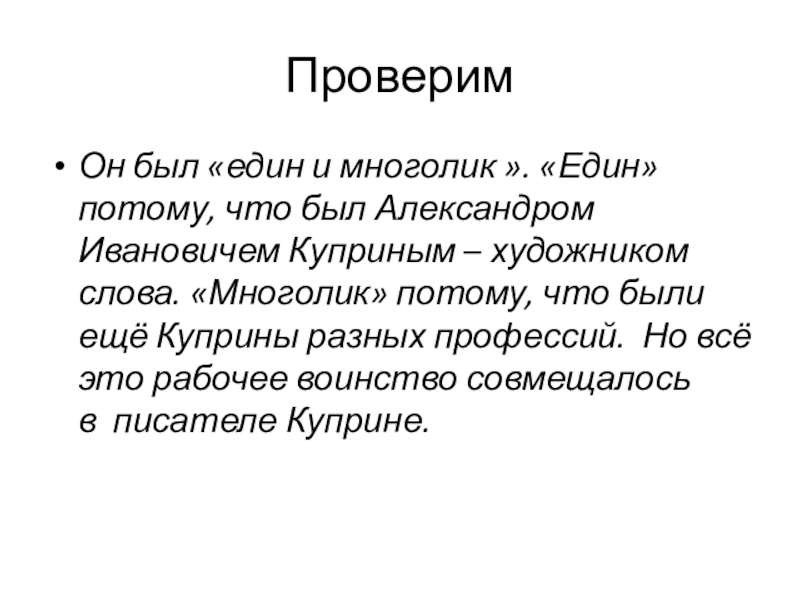 Проверим

• Он был «един и многолик ». «Един» потому, что был Александром Ивановичем Куприным – художником слова. «Многолик» потому, что были ещё Куприны разных профессий.  Но всё это рабочее воинство совмещалось в  писателе Куприне.